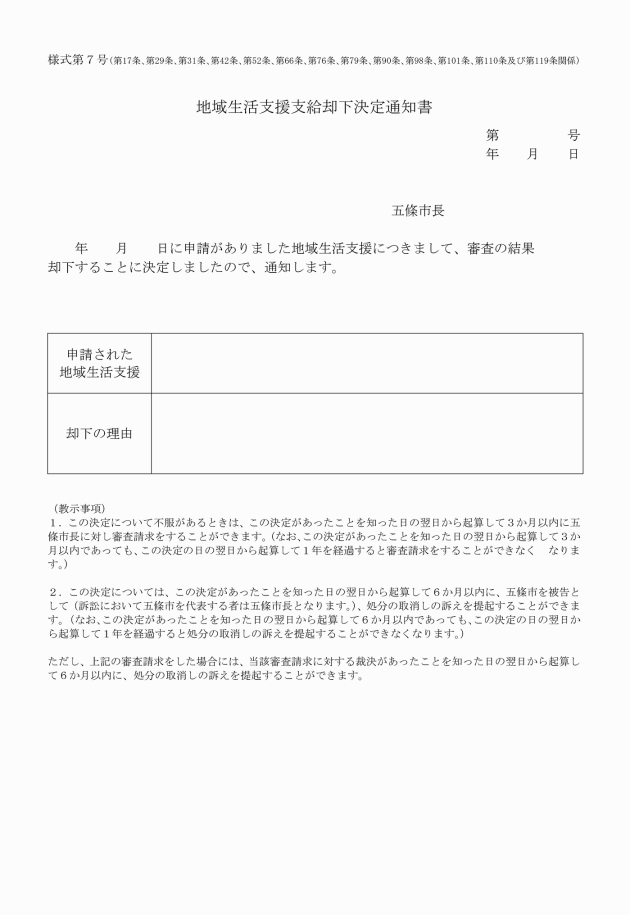 様式第７号（第17条、第29条、第31条、第42条、第52条、第66条、第76条、第79条、第90条、第98条、第101条、第110条及び第119条関係）

地域生活支援支給却下決定通知書

第　　　号
年　　月　　日

五條市長

年　　月　　日に申請がありました地域生活支援につきまして、審査の結果却下することに決定しましたので、通知します。

| 申請された地域生活支援 |  |
|---|---|
| 却下の理由 |  |

（教示事項）
１．この決定について不服があるときは、この決定があったことを知った日の翌日から起算して３か月以内に五條市長に対し審査請求をすることができます。(なお、この決定があったことを知った日の翌日から起算して３か月以内であっても、この決定の日の翌日から起算して１年を経過すると審査請求をすることができなく　なります。)

２．この決定については、この決定があったことを知った日の翌日から起算して６か月以内に、五條市を被告として（訴訟において五條市を代表する者は五條市長となります。)、処分の取消しの訴えを提起することができます。（なお、この決定があったことを知った日の翌日から起算して６か月以内であっても、この決定の日の翌日から起算して１年を経過すると処分の取消しの訴えを提起することができなくなります。)

ただし、上記の審査請求をした場合には、当該審査請求に対する裁決があったことを知った日の翌日から起算して６か月以内に、処分の取消しの訴えを提起することができます。